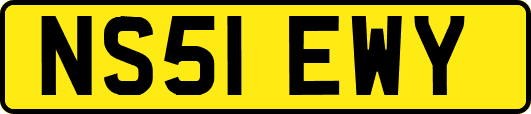 NS51 EWY